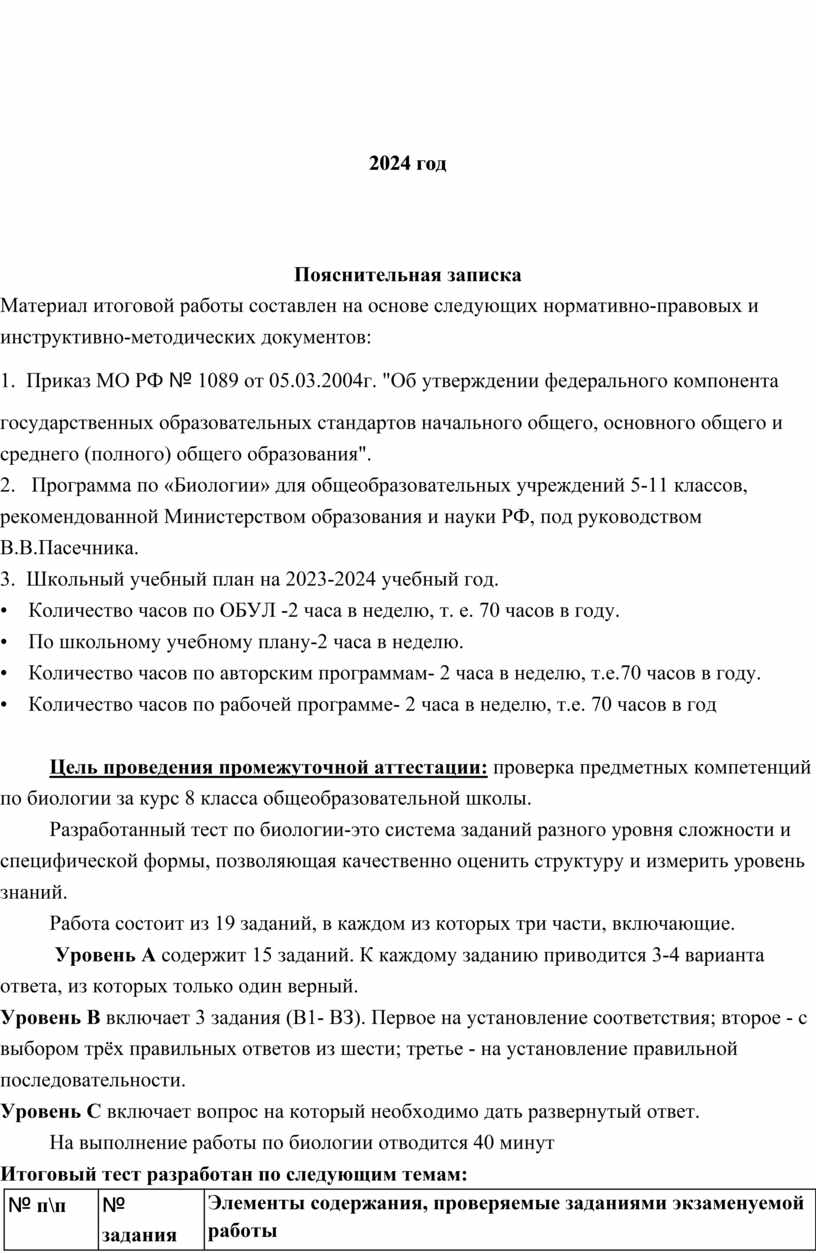 2024 год

Пояснительная записка

Материал итоговой работы составлен на основе следующих нормативно-правовых и инструктивно-методических документов:

1. Приказ МО РФ № 1089 от 05.03.2004г. "Об утверждении федерального компонента государственных образовательных стандартов начального общего, основного общего и среднего (полного) общего образования".
2. Программа по «Биологии» для общеобразовательных учреждений 5-11 классов, рекомендованной Министерством образования и науки РФ, под руководством В.В.Пасечника.
3. Школьный учебный план на 2023-2024 учебный год.
• Количество часов по ОБУЛ -2 часа в неделю, т. е. 70 часов в году.
• По школьному учебному плану-2 часа в неделю.
• Количество часов по авторским программам- 2 часа в неделю, т.е.70 часов в году.
• Количество часов по рабочей программе- 2 часа в неделю, т.е. 70 часов в год

Цель проведения промежуточной аттестации: проверка предметных компетенций по биологии за курс 8 класса общеобразовательной школы.

Разработанный тест по биологии-это система заданий разного уровня сложности и специфической формы, позволяющая качественно оценить структуру и измерить уровень знаний.

Работа состоит из 19 заданий, в каждом из которых три части, включающие.

Уровень А содержит 15 заданий. К каждому заданию приводится 3-4 варианта ответа, из которых только один верный.

Уровень В включает 3 задания (В1- В3). Первое на установление соответствия; второе - с выбором трёх правильных ответов из шести; третье - на установление правильной последовательности.

Уровень С включает вопрос на который необходимо дать развернутый ответ.

На выполнение работы по биологии отводится 40 минут

Итоговый тест разработан по следующим темам:

| № п\п | № задания | Элементы содержания, проверяемые заданиями экзаменуемой работы |
|---|---|---|